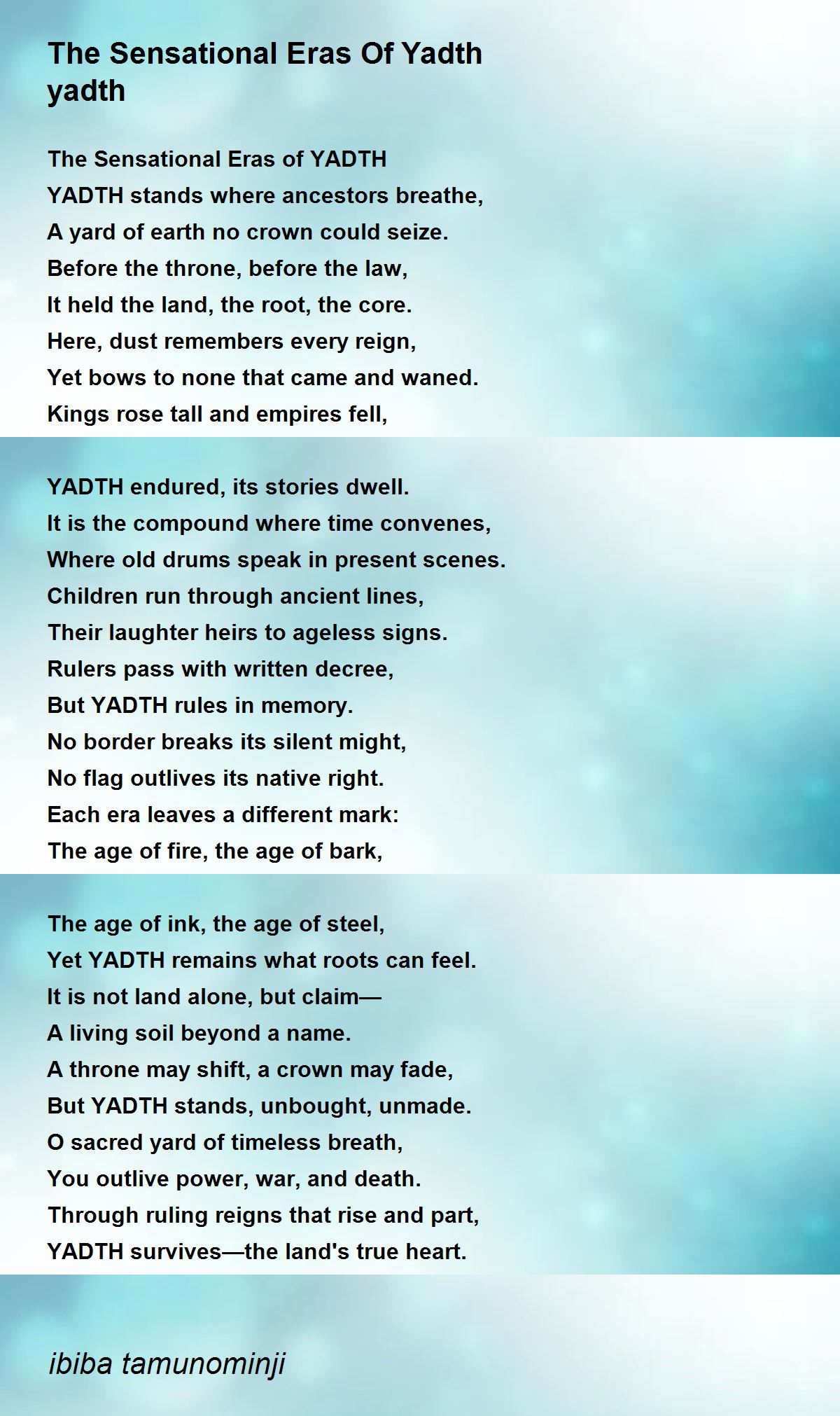 The Sensational Eras Of Yadth
yadth

The Sensational Eras of YADTH
YADTH stands where ancestors breathe,
A yard of earth no crown could seize.
Before the throne, before the law,
It held the land, the root, the core.
Here, dust remembers every reign,
Yet bows to none that came and waned.
Kings rose tall and empires fell,

YADTH endured, its stories dwell.
It is the compound where time convenes,
Where old drums speak in present scenes.
Children run through ancient lines,
Their laughter heirs to ageless signs.
Rulers pass with written decree,
But YADTH rules in memory.
No border breaks its silent might,
No flag outlives its native right.
Each era leaves a different mark:
The age of fire, the age of bark,

The age of ink, the age of steel,
Yet YADTH remains what roots can feel.
It is not land alone, but claim—
A living soil beyond a name.
A throne may shift, a crown may fade,
But YADTH stands, unbought, unmade.
O sacred yard of timeless breath,
You outlive power, war, and death.
Through ruling reigns that rise and part,
YADTH survives—the land's true heart.

ibiba tamunominji